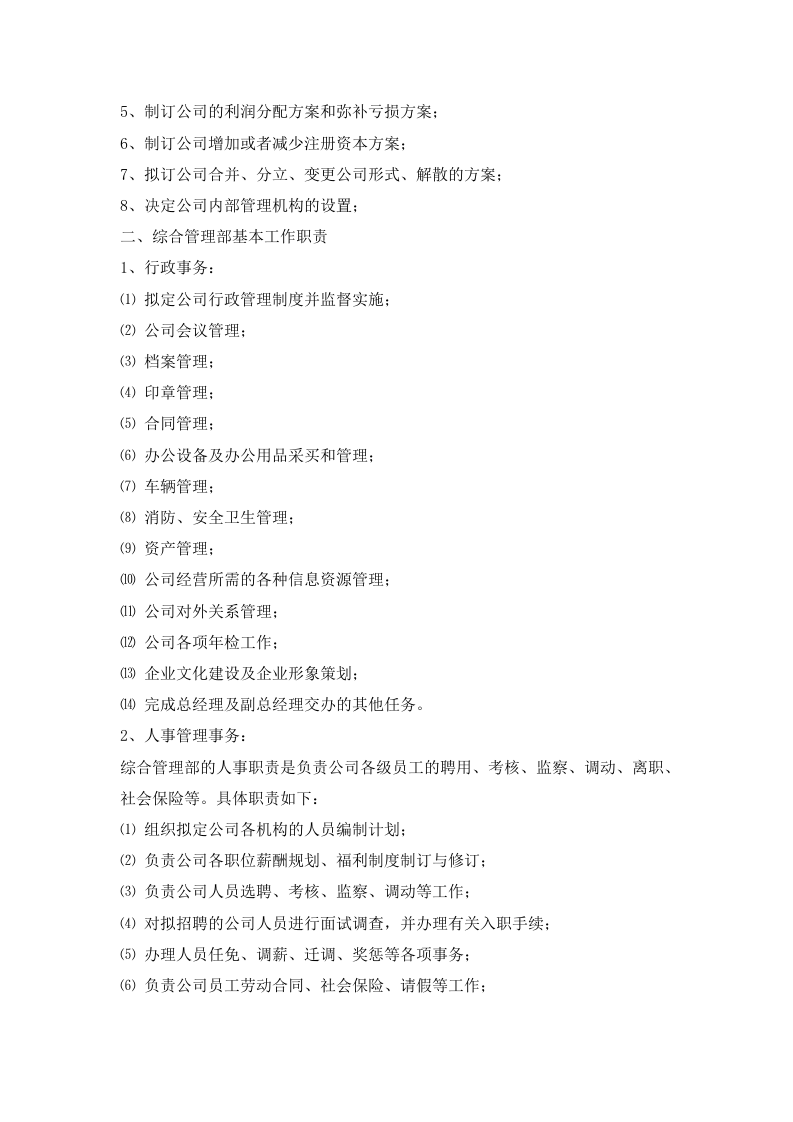 5、制订公司的利润分配方案和弥补亏损方案；

6、制订公司增加或者减少注册资本方案；

7、拟订公司合并、分立、变更公司形式、解散的方案；

8、决定公司内部管理机构的设置；

二、综合管理部基本工作职责

1、行政事务：

⑴ 拟定公司行政管理制度并监督实施；

⑵ 公司会议管理；

⑶ 档案管理；

⑷ 印章管理；

⑸ 合同管理；

⑹ 办公设备及办公用品采买和管理；

⑺ 车辆管理；

⑻ 消防、安全卫生管理；

⑼ 资产管理；

⑽ 公司经营所需的各种信息资源管理；

⑾ 公司对外关系管理；

⑿ 公司各项年检工作；

⒀ 企业文化建设及企业形象策划；

⒁ 完成总经理及副总经理交办的其他任务。

2、人事管理事务：

综合管理部的人事职责是负责公司各级员工的聘用、考核、监察、调动、离职、社会保险等。具体职责如下：

⑴ 组织拟定公司各机构的人员编制计划；

⑵ 负责公司各职位薪酬规划、福利制度制订与修订；

⑶ 负责公司人员选聘、考核、监察、调动等工作；

⑷ 对拟招聘的公司人员进行面试调查，并办理有关入职手续；

⑸ 办理人员任免、调薪、迁调、奖惩等各项事务；

⑹ 负责公司员工劳动合同、社会保险、请假等工作；